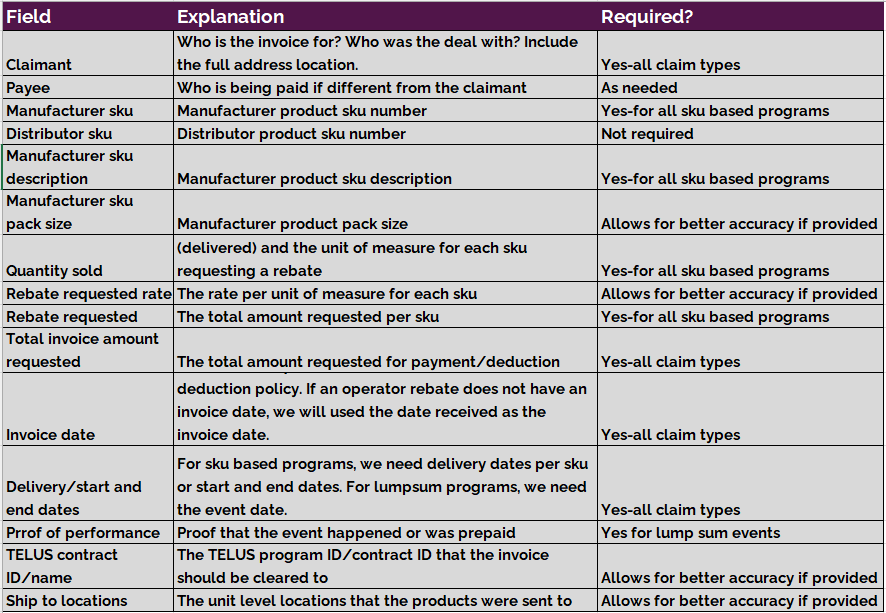 | Field | Explanation | Required? |
|---|---|---|
| Claimant | Who is the invoice for? Who was the deal with? Include the full address location. | Yes-all claim types |
| Payee | Who is being paid if different from the claimant | As needed |
| Manufacturer sku | Manufacturer product sku number | Yes-for all sku based programs |
| Distributor sku | Distributor product sku number | Not required |
| Manufacturer sku description | Manufacturer product sku description | Yes-for all sku based programs |
| Manufacturer sku pack size | Manufacturer product pack size | Allows for better accuracy if provided |
| Quantity sold | (delivered) and the unit of measure for each sku requesting a rebate | Yes-for all sku based programs |
| Rebate requested rate | The rate per unit of measure for each sku | Allows for better accuracy if provided |
| Rebate requested | The total amount requested per sku | Yes-for all sku based programs |
| Total invoice amount requested | The total amount requested for payment/deduction | Yes-all claim types |
| Invoice date | deduction policy. If an operator rebate does not have an invoice date, we will used the date received as the invoice date. | Yes-all claim types |
| Delivery/start and end dates | For sku based programs, we need delivery dates per sku or start and end dates. For lumpsum programs, we need the event date. | Yes-all claim types |
| Prrof of performance | Proof that the event happened or was prepaid | Yes for lump sum events |
| TELUS contract ID/name | The TELUS program ID/contract ID that the invoice should be cleared to | Allows for better accuracy if provided |
| Ship to locations | The unit level locations that the products were sent to | Allows for better accuracy if provided |